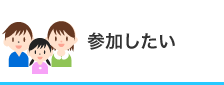 参加したい